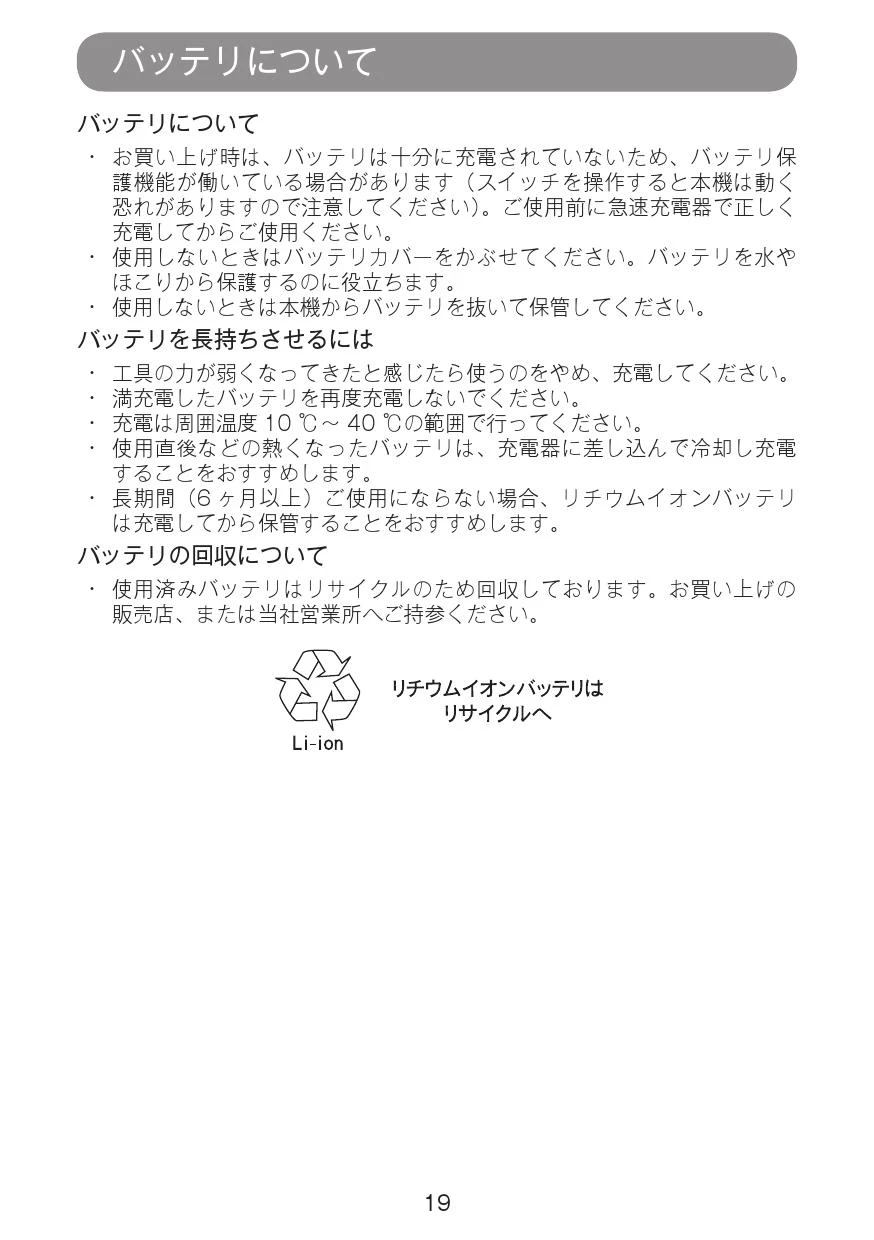 バッテリについて

バッテリについて

・ お買い上げ時は、バッテリは十分に充電されていないため、バッテリ保護機能が働いている場合があります（スイッチを操作すると本機は動く恐れがありますので注意してください）。ご使用前に急速充電器で正しく充電してからご使用ください。
・ 使用しないときはバッテリカバーをかぶせてください。バッテリを水やほこりから保護するのに役立ちます。
・ 使用しないときは本機からバッテリを抜いて保管してください。

バッテリを長持ちさせるには

・ 工具の力が弱くなってきたと感じたら使うのをやめ、充電してください。
・ 満充電したバッテリを再度充電しないでください。
・ 充電は周囲温度 10 ℃～ 40 ℃の範囲で行ってください。
・ 使用直後などの熱くなったバッテリは、充電器に差し込んで冷却し充電することをおすすめします。
・ 長期間（6 ヶ月以上）ご使用にならない場合、リチウムイオンバッテリは充電してから保管することをおすすめします。

バッテリの回収について

・ 使用済みバッテリはリサイクルのため回収しております。お買い上げの販売店、または当社営業所へご持参ください。

Li-ion

リチウムイオンバッテリは
リサイクルへ

19